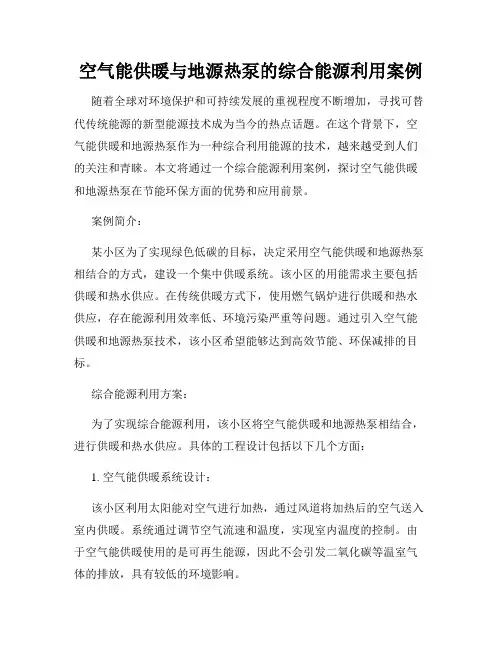 空气能供暖与地源热泵的综合能源利用案例

随着全球对环境保护和可持续发展的重视程度不断增加，寻找可替代传统能源的新型能源技术成为当今的热点话题。在这个背景下，空气能供暖和地源热泵作为一种综合利用能源的技术，越来越受到人们的关注和青睐。本文将通过一个综合能源利用案例，探讨空气能供暖和地源热泵在节能环保方面的优势和应用前景。

案例简介：

某小区为了实现绿色低碳的目标，决定采用空气能供暖和地源热泵相结合的方式，建设一个集中供暖系统。该小区的用能需求主要包括供暖和热水供应。在传统供暖方式下，使用燃气锅炉进行供暖和热水供应，存在能源利用效率低、环境污染严重等问题。通过引入空气能供暖和地源热泵技术，该小区希望能够达到高效节能、环保减排的目标。

综合能源利用方案：

为了实现综合能源利用，该小区将空气能供暖和地源热泵相结合，进行供暖和热水供应。具体的工程设计包括以下几个方面：

1. 空气能供暖系统设计：

该小区利用太阳能对空气进行加热，通过风道将加热后的空气送入室内供暖。系统通过调节空气流速和温度，实现室内温度的控制。由于空气能供暖使用的是可再生能源，因此不会引发二氧化碳等温室气体的排放，具有较低的环境影响。